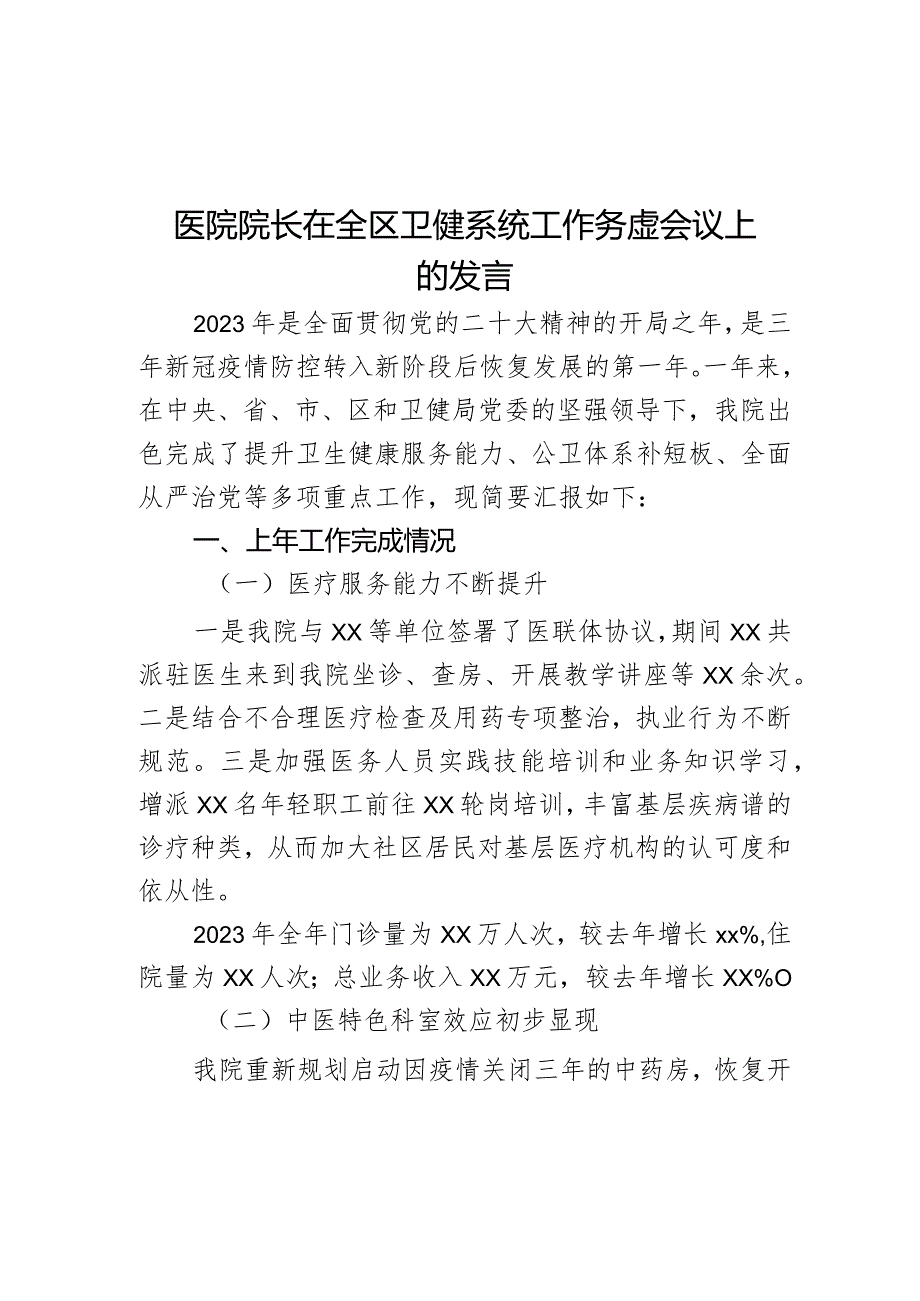 医院院长在全区卫健系统工作务虚会议上的发言

2023年是全面贯彻党的二十大精神的开局之年，是三年新冠疫情防控转入新阶段后恢复发展的第一年。一年来，在中央、省、市、区和卫健局党委的坚强领导下，我院出色完成了提升卫生健康服务能力、公卫体系补短板、全面从严治党等多项重点工作，现简要汇报如下：

一、上年工作完成情况

（一）医疗服务能力不断提升

一是我院与XX等单位签署了医联体协议，期间XX共派驻医生来到我院坐诊、查房、开展教学讲座等XX余次。二是结合不合理医疗检查及用药专项整治，执业行为不断规范。三是加强医务人员实践技能培训和业务知识学习，增派XX名年轻职工前往XX轮岗培训，丰富基层疾病谱的诊疗种类，从而加大社区居民对基层医疗机构的认可度和依从性。

2023年全年门诊量为XX万人次，较去年增长xx%,住院量为XX人次；总业务收入XX万元，较去年增长XX%O

（二）中医特色科室效应初步显现

我院重新规划启动因疫情关闭三年的中药房，恢复开